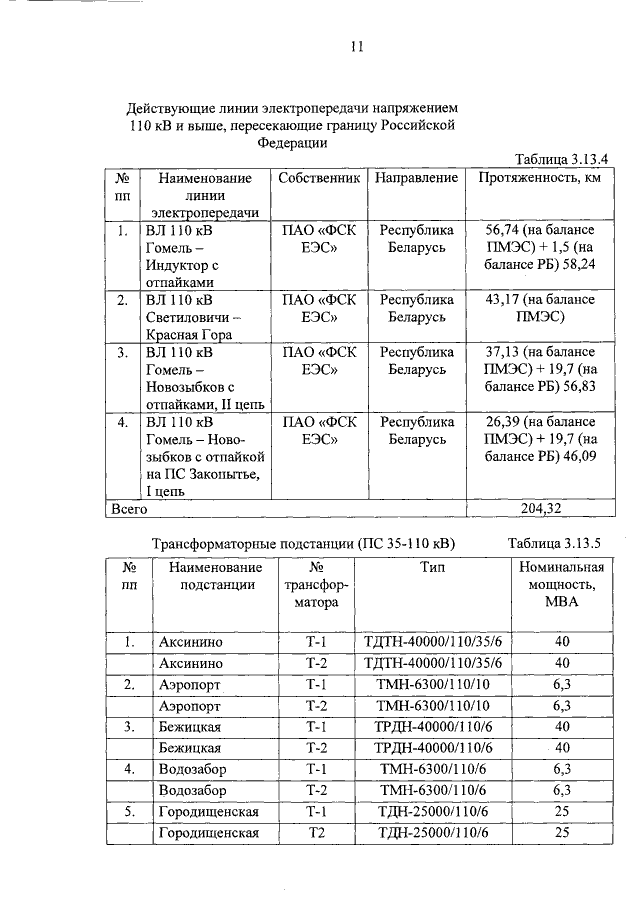 11

Действующие линии электропередачи напряжением 110 кВ и выше, пересекающие границу Российской Федерации

Таблица 3.13.4

| № пп | Наименование линии электропередачи | Собственник | Направление | Протяженность, км |
|---|---|---|---|---|
| 1. | ВЛ 110 кВ Гомель – Индуктор с отпайками | ПАО «ФСК ЕЭС» | Республика Беларусь | 56,74 (на балансе ПМЭС) + 1,5 (на балансе РБ) 58,24 |
| 2. | ВЛ 110 кВ Светиловичи – Красная Гора | ПАО «ФСК ЕЭС» | Республика Беларусь | 43,17 (на балансе ПМЭС) |
| 3. | ВЛ 110 кВ Гомель – Новозыбков с отпайками, II цепь | ПАО «ФСК ЕЭС» | Республика Беларусь | 37,13 (на балансе ПМЭС) + 19,7 (на балансе РБ) 56,83 |
| 4. | ВЛ 110 кВ Гомель – Новозыбков с отпайкой на ПС Закопытье, I цепь | ПАО «ФСК ЕЭС» | Республика Беларусь | 26,39 (на балансе ПМЭС) + 19,7 (на балансе РБ) 46,09 |
| Всего | | | | 204,32 |

Трансформаторные подстанции (ПС 35-110 кВ) Таблица 3.13.5

| № пп | Наименование подстанции | № трансформатора | Тип | Номинальная мощность, МВА |
|---|---|---|---|---|
| 1. | Аксинино | Т-1 | ТДТН-40000/110/35/6 | 40 |
| | Аксинино | Т-2 | ТДТН-40000/110/35/6 | 40 |
| 2. | Аэропорт | Т-1 | ТМН-6300/110/10 | 6,3 |
| | Аэропорт | Т-2 | ТМН-6300/110/10 | 6,3 |
| 3. | Бежицкая | Т-1 | ТРДН-40000/110/6 | 40 |
| | Бежицкая | Т-2 | ТРДН-40000/110/6 | 40 |
| 4. | Водозабор | Т-1 | ТМН-6300/110/6 | 6,3 |
| | Водозабор | Т-2 | ТМН-6300/110/6 | 6,3 |
| 5. | Городищенская | Т-1 | ТДН-25000/110/6 | 25 |
| | Городищенская | Т2 | ТДН-25000/110/6 | 25 |